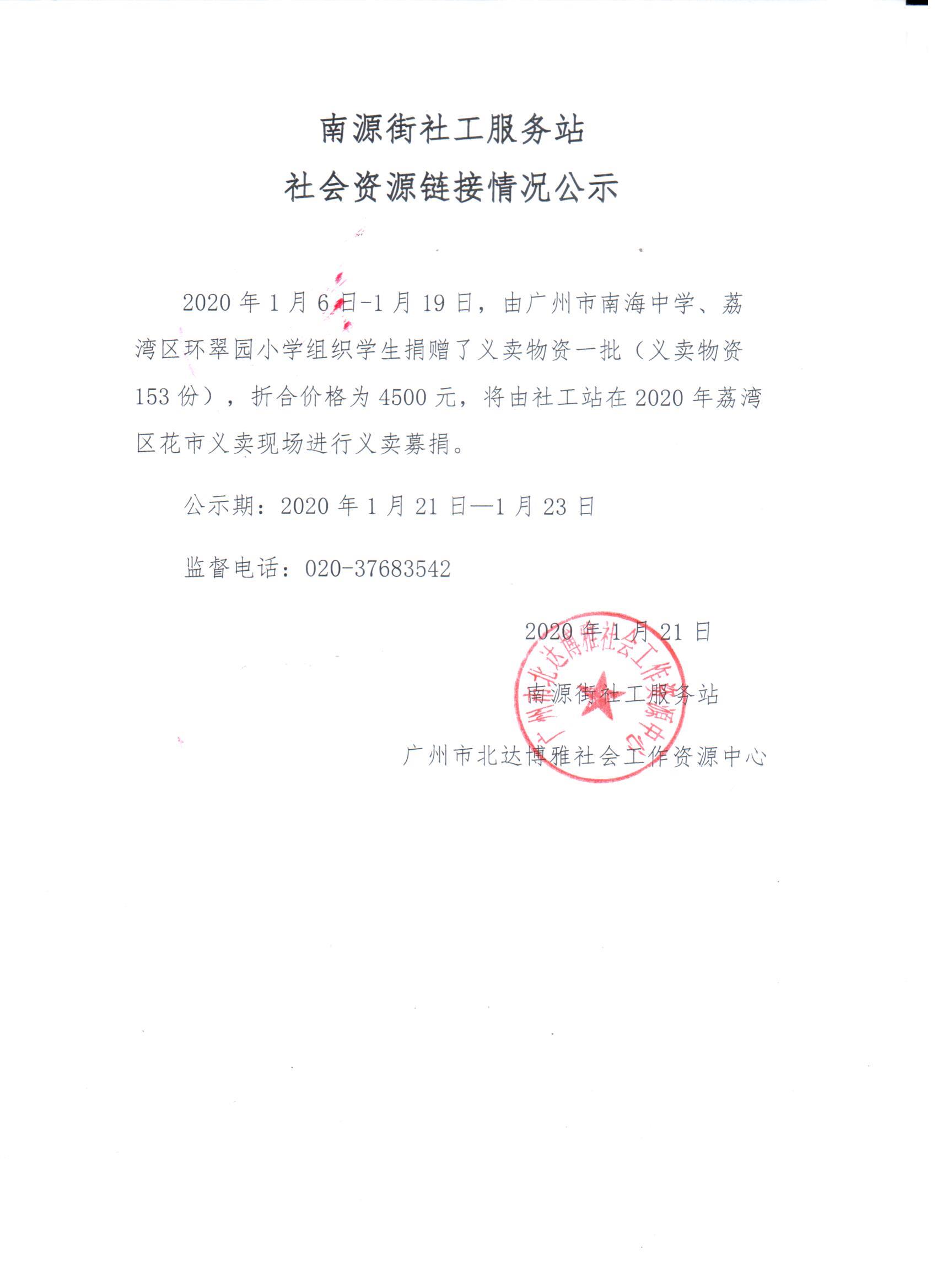 南源街社工服务站
社会资源链接情况公示

2020年1月6日-1月19日，由广州市南海中学、荔湾区环翠园小学组织学生捐赠了义卖物资一批（义卖物资153份），折合价格为4500元，将由社工站在2020年荔湾区花市义卖现场进行义卖募捐。

公示期：2020年1月21日—1月23日

监督电话：020-37683542

2020年1月21日

南源街社工服务站

广州市北达博雅社会工作资源中心

广州市北达博雅社会工作资源中心